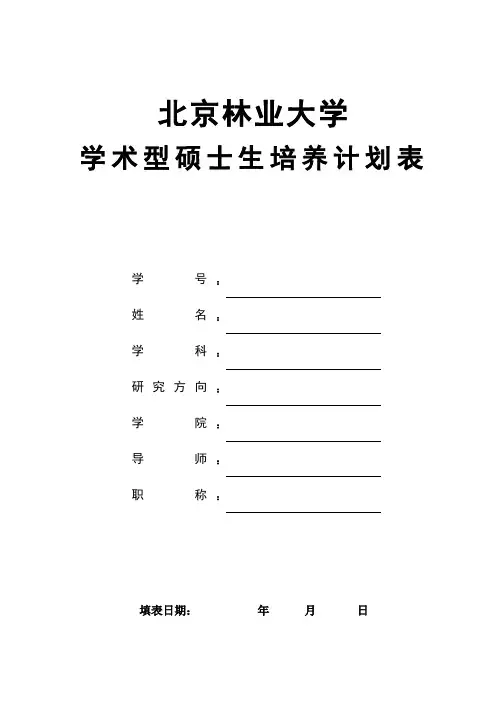 北京林业大学
学术型硕士生培养计划表

学　　号：
姓　　名：
学　　科：
研究方向：
学　　院：
导　　师：
职　　称：

填表日期：　　　年　　月　　日